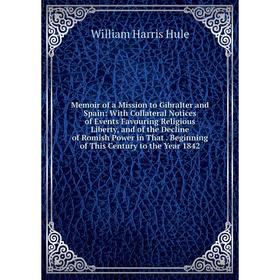 William Harris Hule

Memoir of a Mission to Gibralter and Spain: With Collateral Notices of Events Favouring Religious Liberty, and of the Decline of Romish Power in That . Beginning of This Century to the Year 1842